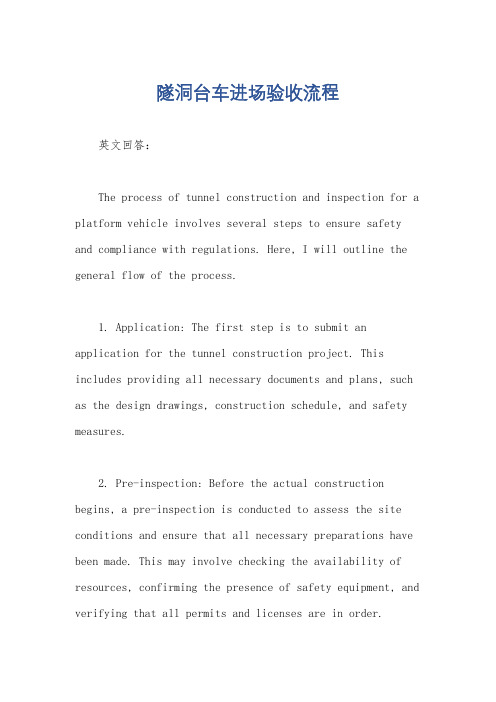 隧洞台车进场验收流程

英文回答：

The process of tunnel construction and inspection for a platform vehicle involves several steps to ensure safety and compliance with regulations. Here, I will outline the general flow of the process.

1. Application: The first step is to submit an application for the tunnel construction project. This includes providing all necessary documents and plans, such as the design drawings, construction schedule, and safety measures.

2. Pre-inspection: Before the actual construction begins, a pre-inspection is conducted to assess the site conditions and ensure that all necessary preparations have been made. This may involve checking the availability of resources, confirming the presence of safety equipment, and verifying that all permits and licenses are in order.